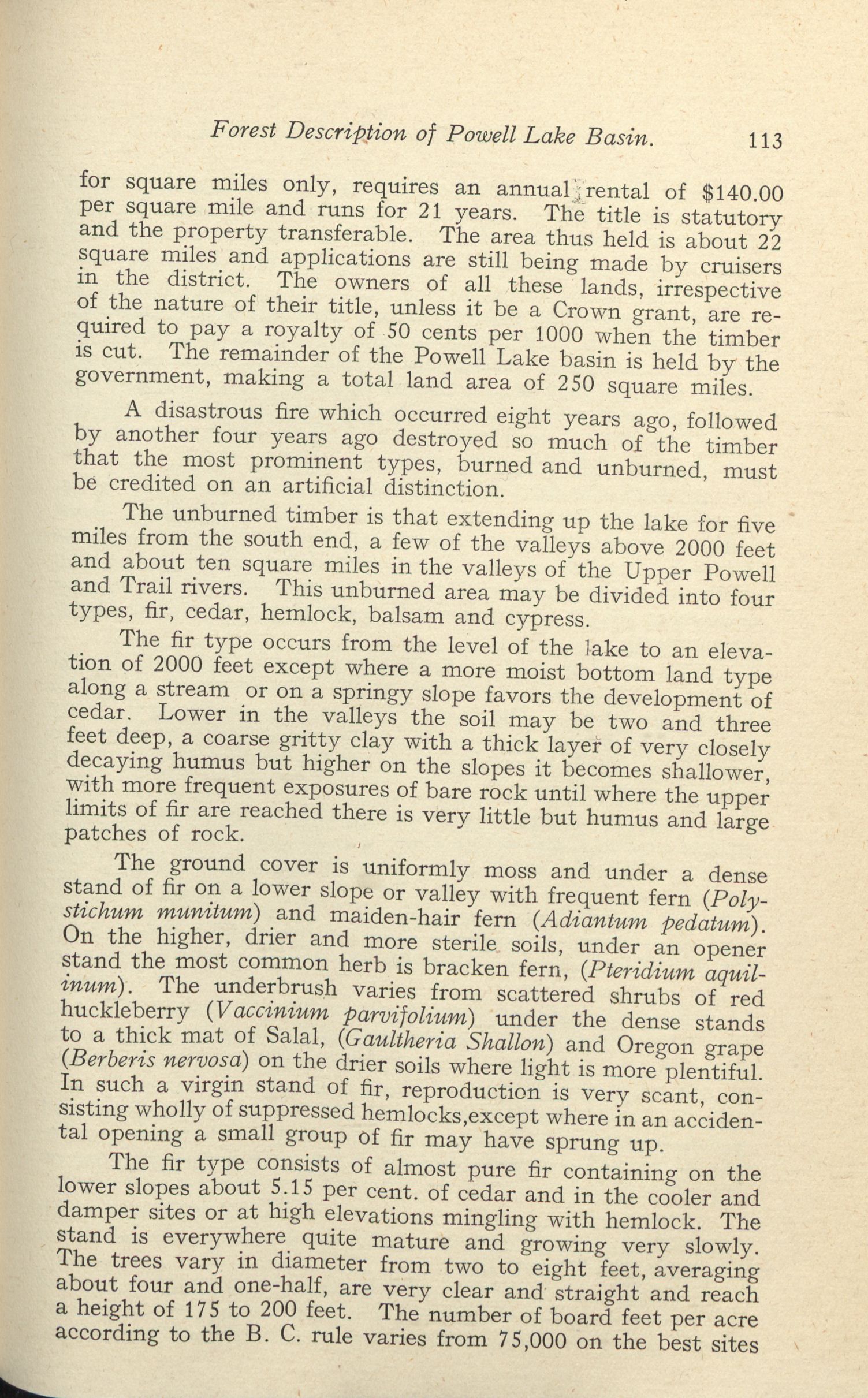 Forest Description of Powell Lake Basin. 113

for square miles only, requires an annual rental of $140.00 per square mile and runs for 21 years. The title is statutory and the property transferable. The area thus held is about 22 square miles and applications are still being made by cruisers in the district. The owners of all these lands, irrespective of the nature of their title, unless it be a Crown grant, are required to pay a royalty of 50 cents per 1000 when the timber is cut. The remainder of the Powell Lake basin is held by the government, making a total land area of 250 square miles.

A disastrous fire which occurred eight years ago, followed by another four years ago destroyed so much of the timber that the most prominent types, burned and unburned, must be credited on an artificial distinction.

The unburned timber is that extending up the lake for five miles from the south end, a few of the valleys above 2000 feet and about ten square miles in the valleys of the Upper Powell and Trail rivers. This unburned area may be divided into four types, fir, cedar, hemlock, balsam and cypress.

The fir type occurs from the level of the lake to an elevation of 2000 feet except where a more moist bottom land type along a stream or on a springy slope favors the development of cedar. Lower in the valleys the soil may be two and three feet deep, a coarse gritty clay with a thick layer of very closely decaying humus but higher on the slopes it becomes shallower, with more frequent exposures of bare rock until where the upper limits of fir are reached there is very little but humus and large patches of rock.

The ground cover is uniformly moss and under a dense stand of fir on a lower slope or valley with frequent fern (Polystichum munitum) and maiden-hair fern (Adiantum pedatum). On the higher, drier and more sterile soils, under an opener stand the most common herb is bracken fern, (Pteridium aquilinum). The underbrush varies from scattered shrubs of red huckleberry (Vaccinium parvifolium) under the dense stands to a thick mat of Salal, (Gaultheria Shallon) and Oregon grape (Berberis nervosa) on the drier soils where light is more plentiful. In such a virgin stand of fir, reproduction is very scant, consisting wholly of suppressed hemlocks,except where in an accidental opening a small group of fir may have sprung up.

The fir type consists of almost pure fir containing on the lower slopes about 5.15 per cent. of cedar and in the cooler and damper sites or at high elevations mingling with hemlock. The stand is everywhere quite mature and growing very slowly. The trees vary in diameter from two to eight feet, averaging about four and one-half, are very clear and straight and reach a height of 175 to 200 feet. The number of board feet per acre according to the B. C. rule varies from 75,000 on the best sites